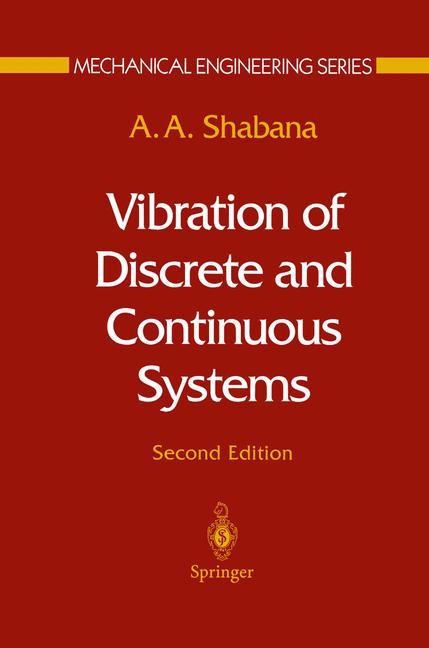 MECHANICAL ENGINEERING SERIES

A. A. Shabana

Vibration of Discrete and Continuous Systems

Second Edition

Springer